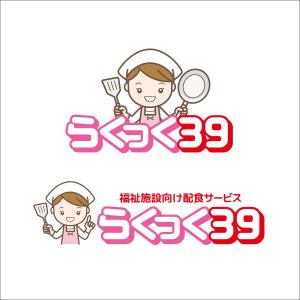 らくっく39

福祉施設向け配食サービス
らくっく39